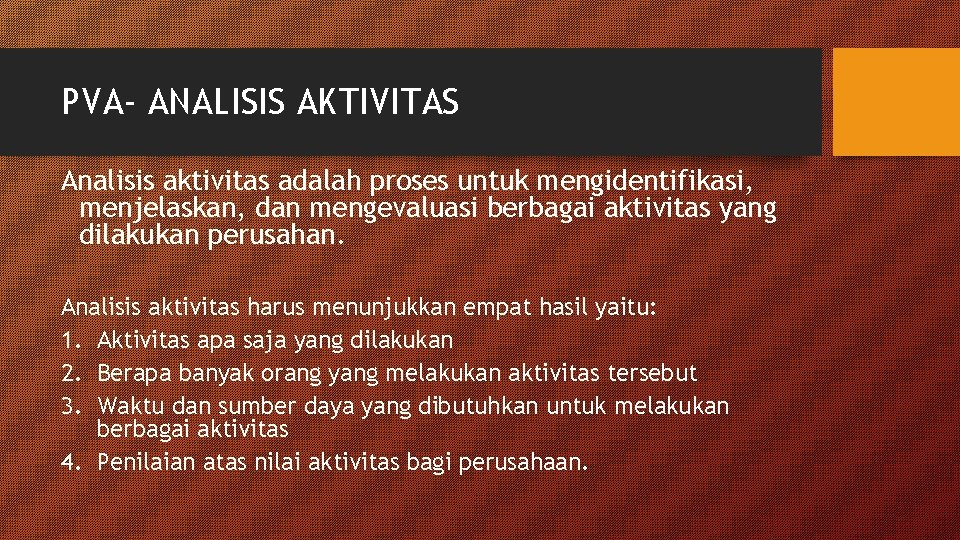 PVA- ANALISIS AKTIVITAS

Analisis aktivitas adalah proses untuk mengidentifikasi, menjelaskan, dan mengevaluasi berbagai aktivitas yang dilakukan perusahan.

Analisis aktivitas harus menunjukkan empat hasil yaitu:
1. Aktivitas apa saja yang dilakukan
2. Berapa banyak orang yang melakukan aktivitas tersebut
3. Waktu dan sumber daya yang dibutuhkan untuk melakukan berbagai aktivitas
4. Penilaian atas nilai aktivitas bagi perusahaan.